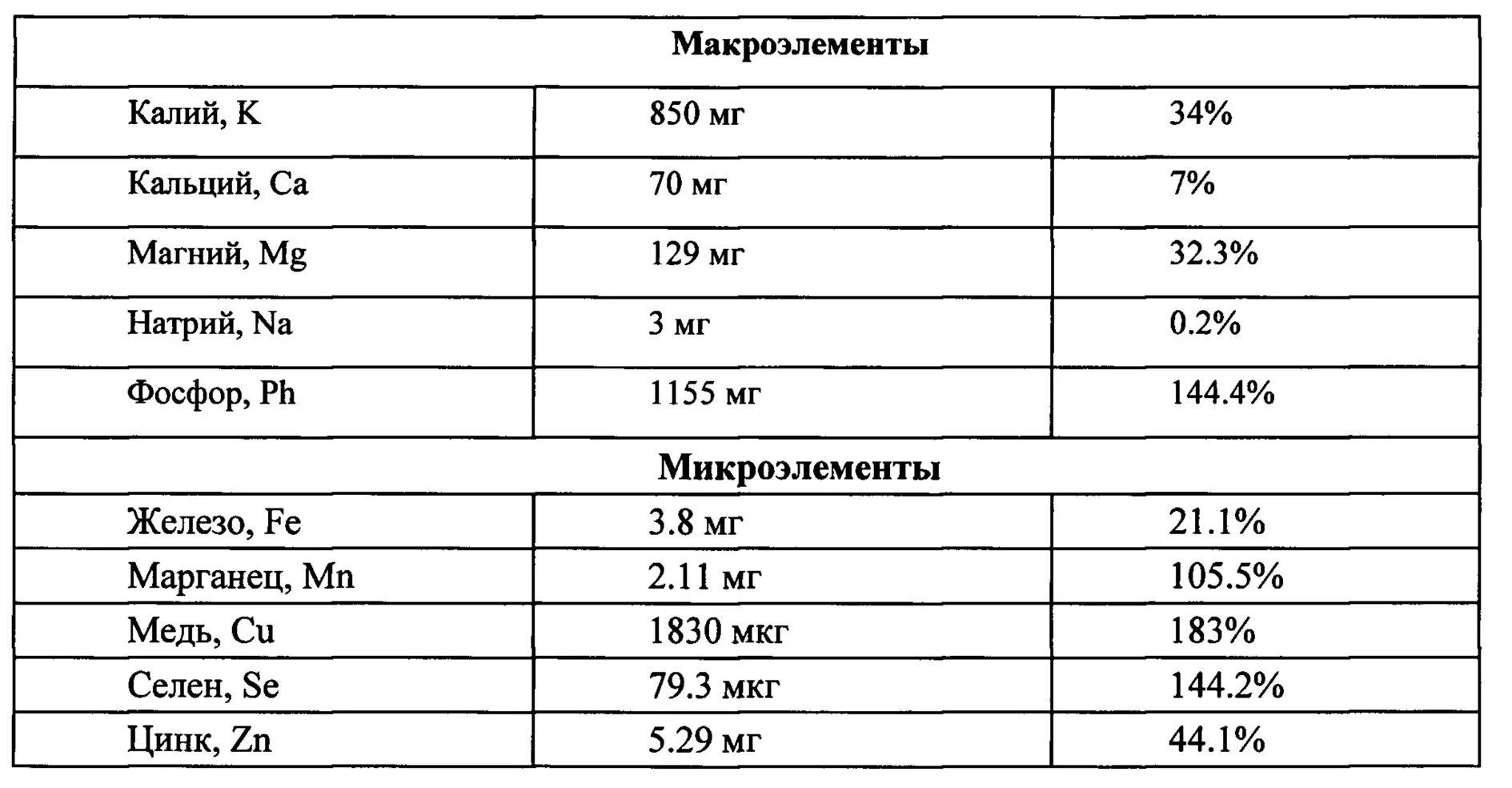 | Макроэлементы | | |
|---|---|---|
| Калий, K | 850 мг | 34% |
| Кальций, Ca | 70 мг | 7% |
| Магний, Mg | 129 мг | 32.3% |
| Натрий, Na | 3 мг | 0.2% |
| Фосфор, Ph | 1155 мг | 144.4% |
| Микроэлементы | | |
| Железо, Fe | 3.8 мг | 21.1% |
| Марганец, Mn | 2.11 мг | 105.5% |
| Медь, Cu | 1830 мкг | 183% |
| Селен, Se | 79.3 мкг | 144.2% |
| Цинк, Zn | 5.29 мг | 44.1% |